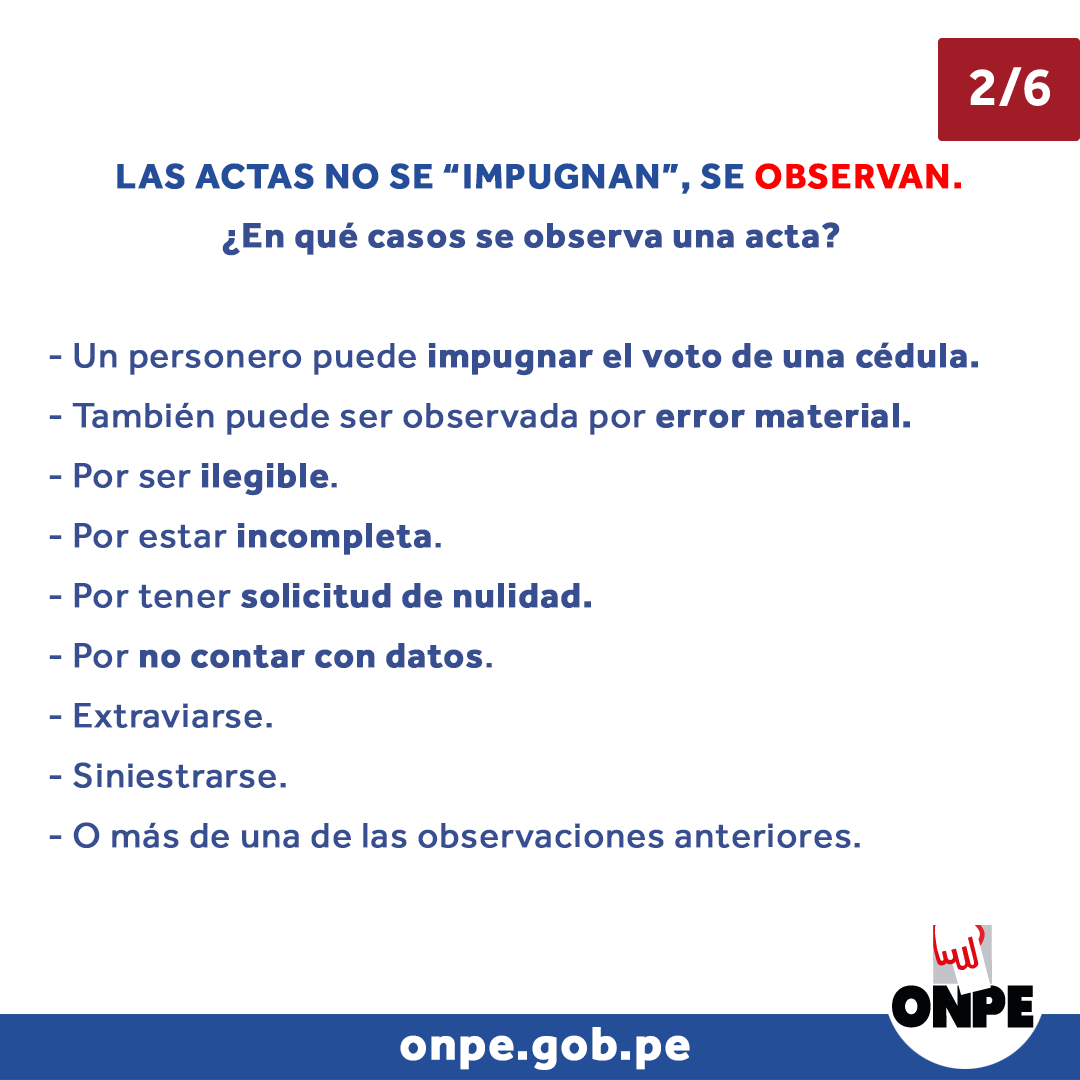 2/6

LAS ACTAS NO SE “IMPUGNAN”, SE OBSERVAN.

¿En qué casos se observa una acta?

- Un personero puede impugnar el voto de una cédula.
- También puede ser observada por error material.
- Por ser ilegible.
- Por estar incompleta.
- Por tener solicitud de nulidad.
- Por no contar con datos.
- Extraviarse.
- Siniestrarse.
- O más de una de las observaciones anteriores.

ONPE

onpe.gob.pe